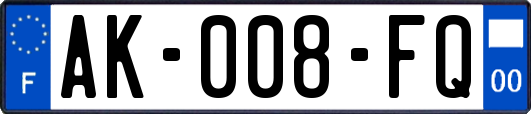 F
AK-008-FQ
00